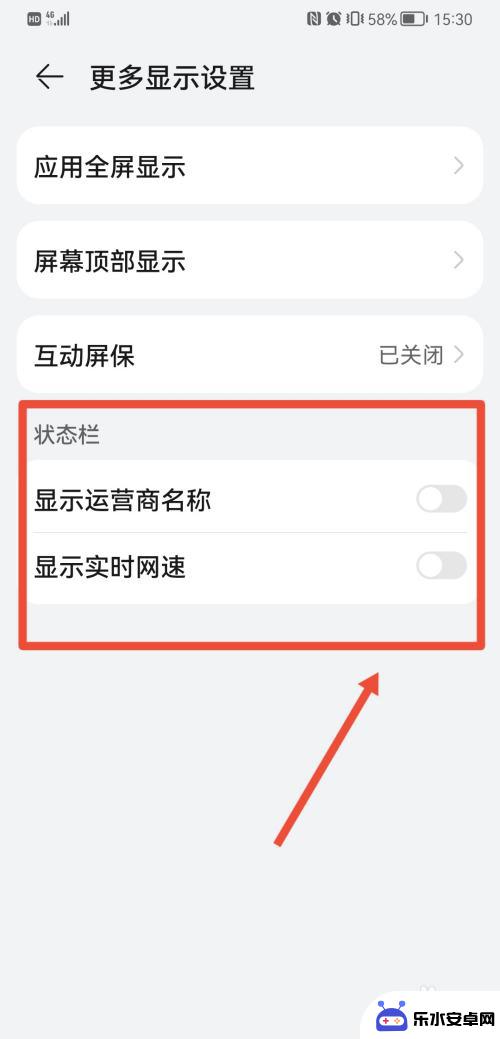 HD 4G

58% 15:30

更多显示设置

应用全屏显示

屏幕顶部显示

互动屏保 已关闭

状态栏

显示运营商名称

显示实时网速

乐水安卓网